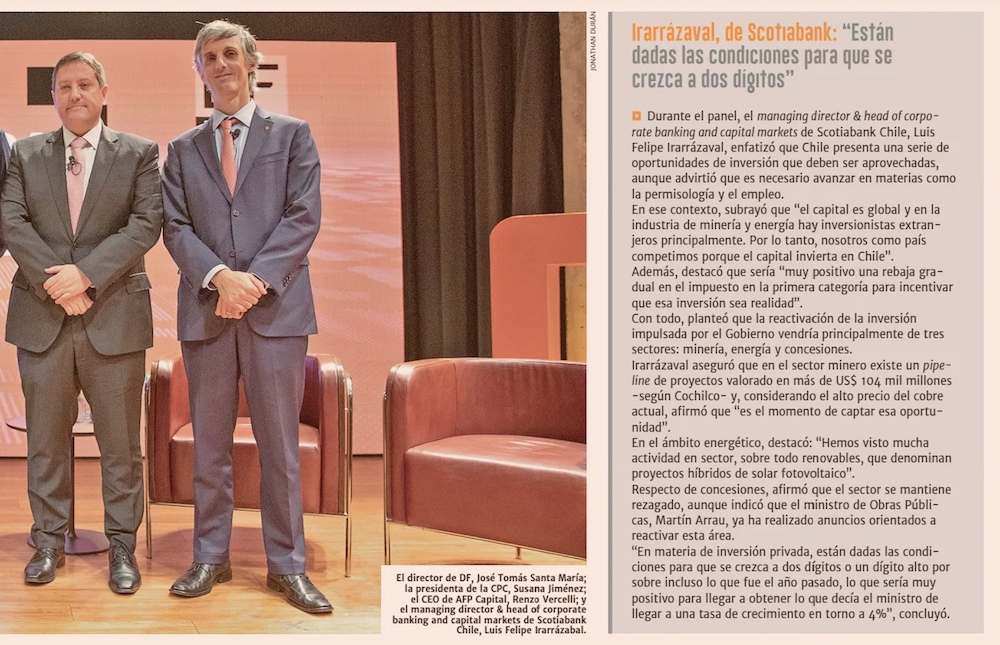 JONATHAN DURÁN

El director de DF, José Tomás Santa María; la presidenta de la CPC, Susana Jiménez; el CEO de AFP Capital, Renzo Vercelli; y el managing director & head of corporate banking and capital markets de Scotiabank Chile, Luis Felipe Irarrázabal.

Irarrázaval, de Scotiabank: "Están dadas las condiciones para que se crezca a dos dígitos"

Durante el panel, el managing director & head of corporate banking and capital markets de Scotiabank Chile, Luis Felipe Irarrázaval, enfatizó que Chile presenta una serie de oportunidades de inversión que deben ser aprovechadas, aunque advirtió que es necesario avanzar en materias como la permisología y el empleo.
En ese contexto, subrayó que "el capital es global y en la industria de minería y energía hay inversionistas extranjeros principalmente. Por lo tanto, nosotros como país competimos porque el capital invierta en Chile".
Además, destacó que sería "muy positivo una rebaja gradual en el impuesto en la primera categoría para incentivar que esa inversión sea realidad".
Con todo, planteó que la reactivación de la inversión impulsada por el Gobierno vendría principalmente de tres sectores: minería, energía y concesiones.
Irarrázaval aseguró que en el sector minero existe un pipeline de proyectos valorado en más de US$ 104 mil millones -según Cochilco- y, considerando el alto precio del cobre actual, afirmó que "es el momento de captar esa oportunidad".
En el ámbito energético, destacó: "Hemos visto mucha actividad en sector, sobre todo renovables, que denominan proyectos híbridos de solar fotovoltaico".
Respecto de concesiones, afirmó que el sector se mantiene rezagado, aunque indicó que el ministro de Obras Públicas, Martín Arrau, ya ha realizado anuncios orientados a reactivar esta área.
"En materia de inversión privada, están dadas las condiciones para que se crezca a dos dígitos o un dígito alto por sobre incluso lo que fue el año pasado, lo que sería muy positivo para llegar a obtener lo que decía el ministro de llegar a una tasa de crecimiento en torno a 4%", concluyó.